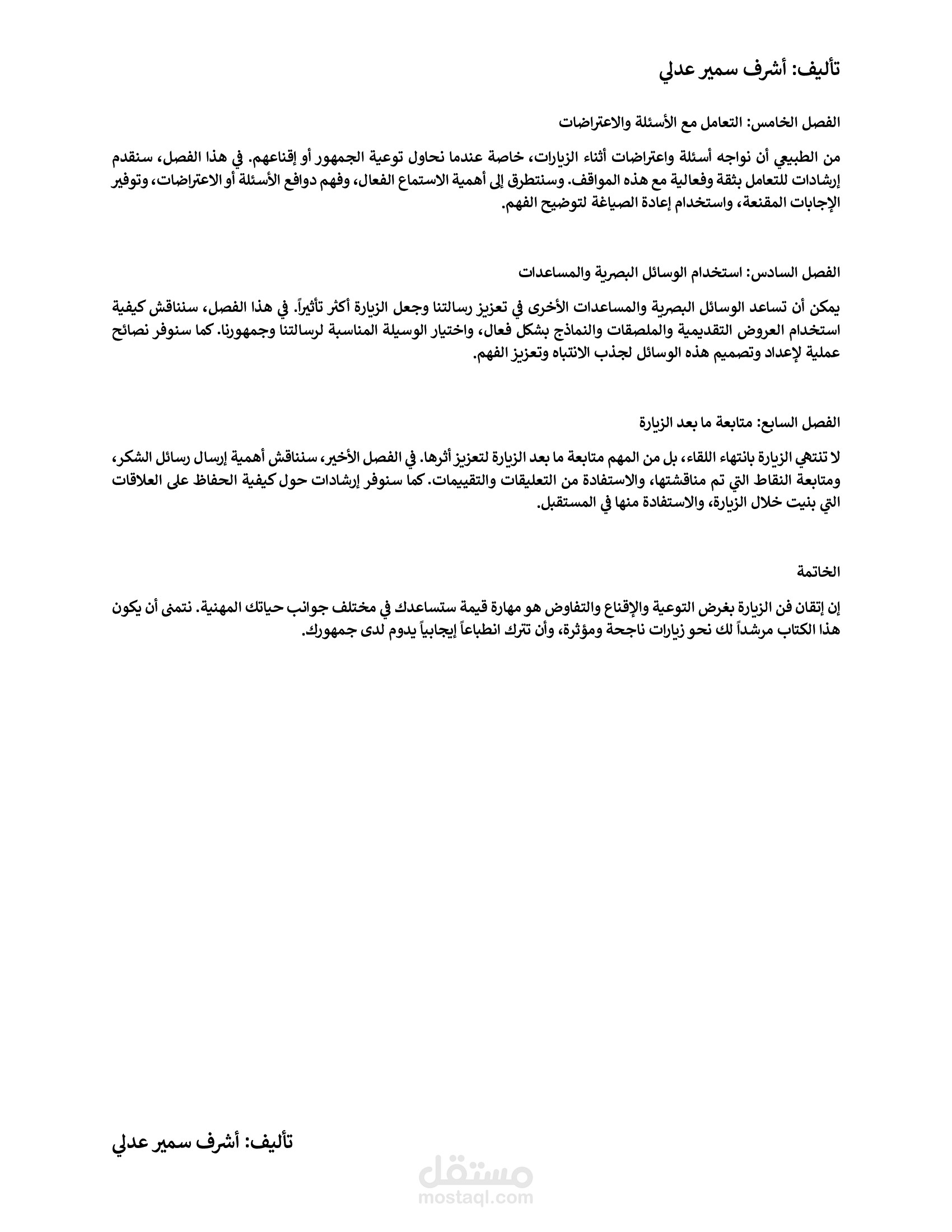 تأليف: أشرف سمير عدلي

الفصل الخامس: التعامل مع الأسئلة والاعتراضات

من الطبيعي أن نواجه أسئلة واعتراضات أثناء الزيارات، خاصة عندما نحاول توعية الجمهور أو إقناعهم. في هذا الفصل، سنقدم إرشادات للتعامل بثقة وفعالية مع هذه المواقف. وسنتطرق إلى أهمية الاستماع الفعال، وفهم دوافع الأسئلة أو الاعتراضات، وتوفير الإجابات المقنعة، واستخدام إعادة الصياغة لتوضيح الفهم.

الفصل السادس: استخدام الوسائل البصرية والمساعدات

يمكن أن تساعد الوسائل البصرية والمساعدات الأخرى في تعزيز رسالتنا وجعل الزيارة أكثر تأثيراً. في هذا الفصل، سنناقش كيفية استخدام العروض التقديمية والملصقات والنماذج بشكل فعال، واختيار الوسيلة المناسبة لرسالتنا وجمهورنا. كما سنوفر نصائح عملية لإعداد وتصميم هذه الوسائل لجذب الانتباه وتعزيز الفهم.

الفصل السابع: متابعة ما بعد الزيارة

لا تنتهي الزيارة بانتهاء اللقاء، بل من المهم متابعة ما بعد الزيارة لتعزيز أثرها. في الفصل الأخير، سنناقش أهمية إرسال رسائل الشكر، ومتابعة النقاط التي تم مناقشتها، والاستفادة من التعليقات والتقييمات. كما سنوفر إرشادات حول كيفية الحفاظ على العلاقات التي بنيت خلال الزيارة، والاستفادة منها في المستقبل.

الخاتمة

إن إتقان فن الزيارة بغرض التوعية والإقناع والتفاوض هو مهارة قيمة ستساعدك في مختلف جوانب حياتك المهنية. نتمنى أن يكون هذا الكتاب مرشداً لك نحو زيارات ناجحة ومؤثرة، وأن تترك انطباعاً إيجابياً يدوم لدى جمهورك.

تأليف: أشرف سمير عدلي

مستقل
mostaql.com